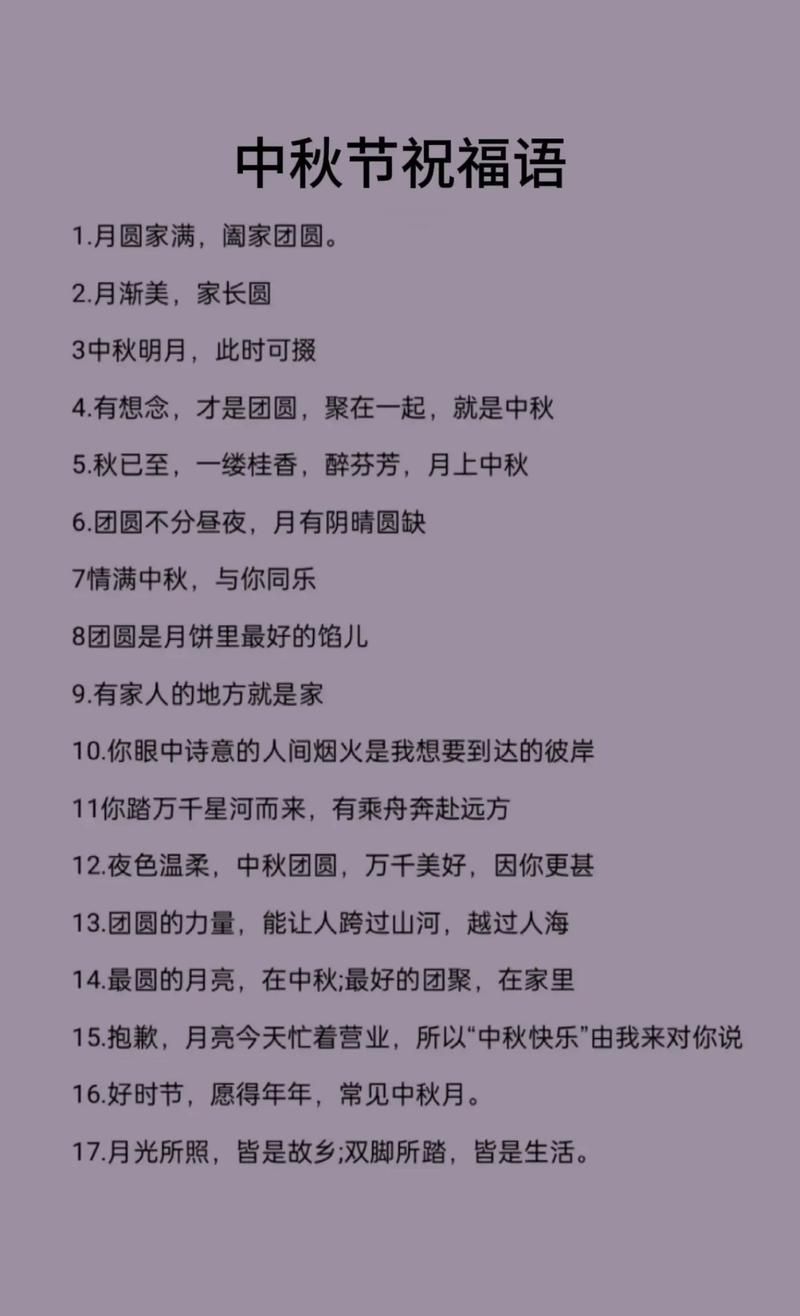 中秋节祝福语

1.月圆家满，阖家团圆。

2.月渐美，家长圆

3中秋明月，此时可掇

4.有想念，才是团圆，聚在一起，就是中秋

5.秋已至，一缕桂香，醉芬芳，月上中秋

6.团圆不分昼夜，月有阴晴圆缺

7情满中秋，与你同乐

8团圆是月饼里最好的馅儿

9.有家人的地方就是家

10.你眼中诗意的人间烟火是我想要到达的彼岸

11你踏万千星河而来，有乘舟奔赴远方

12.夜色温柔，中秋团圆，万千美好，因你更甚

13.团圆的力量，能让人跨过山河，越过人海

14.最圆的月亮，在中秋;最好的团聚，在家里

15.抱歉，月亮今天忙着营业，所以“中秋快乐”由我来对你说

16.好时节，愿得年年，常见中秋月。

17.月光所照，皆是故乡;双脚所踏，皆是生活。